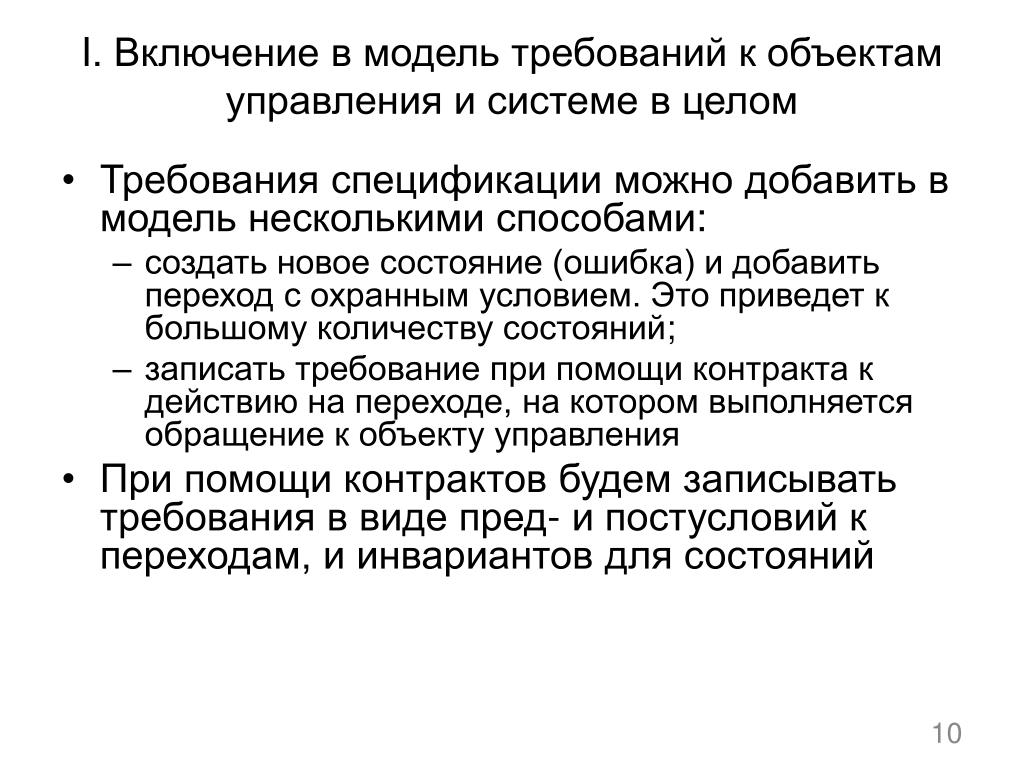 I. Включение в модель требований к объектам управления и системе в целом

• Требования спецификации можно добавить в модель несколькими способами:
– создать новое состояние (ошибка) и добавить переход с охранным условием. Это приведет к большому количеству состояний;
– записать требование при помощи контракта к действию на переходе, на котором выполняется обращение к объекту управления
• При помощи контрактов будем записывать требования в виде пред- и постусловий к переходам, и инвариантов для состояний

10